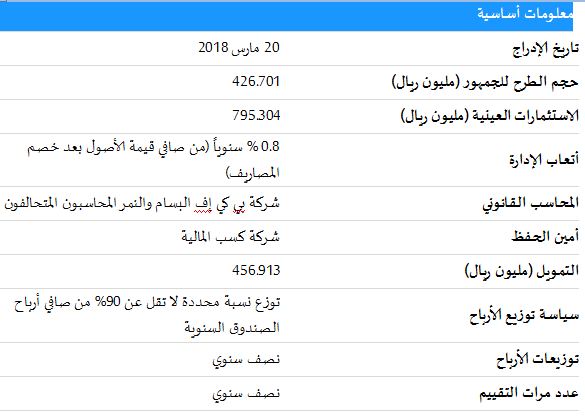 معلومات أساسية

| | |
|---|---|
| تاريخ الإدراج | 20 مارس 2018 |
| حجم الطرح للجمهور (مليون ريال) | 426.701 |
| الاستثمارات العينية (مليون ريال) | 795.304 |
| أتعاب الإدارة | 0.8 % سنوياً (من صافي قيمة الأصول بعد خصم المصاريف) |
| المحاسب القانوني | شركة بي كي إف البسام والنمر المحاسبون المتحالفون |
| أمين الحفظ | شركة كسب المالية |
| التمويل (مليون ريال) | 456.913 |
| سياسة توزيع الأرباح | توزع نسبة محددة لا تقل عن 90% من صافي أرباح الصندوق السنوية |
| توزيعات الأرباح | نصف سنوي |
| عدد مرات التقييم | نصف سنوي |